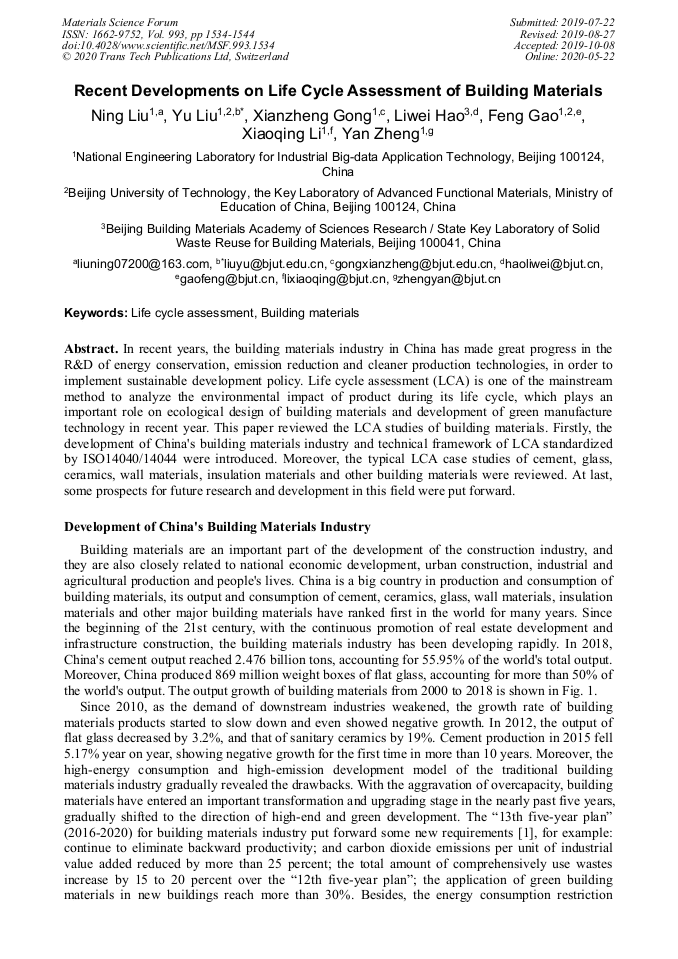 Materials Science Forum
ISSN: 1662-9752, Vol. 993, pp 1534-1544
doi:10.4028/www.scientific.net/MSF.993.1534
© 2020 Trans Tech Publications Ltd, Switzerland

Submitted: 2019-07-22
Revised: 2019-08-27
Accepted: 2019-10-08
Online: 2020-05-22

Recent Developments on Life Cycle Assessment of Building Materials

Ning Liu$^{1,a}$, Yu Liu$^{1,2,b*}$, Xianzheng Gong$^{1,c}$, Liwei Hao$^{3,d}$, Feng Gao$^{1,2,e}$, Xiaoqing Li$^{1,f}$, Yan Zheng$^{1,g}$

$^{1}$National Engineering Laboratory for Industrial Big-data Application Technology, Beijing 100124, China

$^{2}$Beijing University of Technology, the Key Laboratory of Advanced Functional Materials, Ministry of Education of China, Beijing 100124, China

$^{3}$Beijing Building Materials Academy of Sciences Research / State Key Laboratory of Solid Waste Reuse for Building Materials, Beijing 100041, China

$^{a}$liuning07200@163.com, $^{b*}$liuyu@bjut.edu.cn, $^{c}$gongxianzheng@bjut.edu.cn, $^{d}$haoliwei@bjut.cn, $^{e}$gaofeng@bjut.cn, $^{f}$lixiaoqing@bjut.cn, $^{g}$zhengyan@bjut.cn

Keywords: Life cycle assessment, Building materials

Abstract. In recent years, the building materials industry in China has made great progress in the R&D of energy conservation, emission reduction and cleaner production technologies, in order to implement sustainable development policy. Life cycle assessment (LCA) is one of the mainstream method to analyze the environmental impact of product during its life cycle, which plays an important role on ecological design of building materials and development of green manufacture technology in recent year. This paper reviewed the LCA studies of building materials. Firstly, the development of China's building materials industry and technical framework of LCA standardized by ISO14040/14044 were introduced. Moreover, the typical LCA case studies of cement, glass, ceramics, wall materials, insulation materials and other building materials were reviewed. At last, some prospects for future research and development in this field were put forward.

Development of China's Building Materials Industry

Building materials are an important part of the development of the construction industry, and they are also closely related to national economic development, urban construction, industrial and agricultural production and people's lives. China is a big country in production and consumption of building materials, its output and consumption of cement, ceramics, glass, wall materials, insulation materials and other major building materials have ranked first in the world for many years. Since the beginning of the 21st century, with the continuous promotion of real estate development and infrastructure construction, the building materials industry has been developing rapidly. In 2018, China's cement output reached 2.476 billion tons, accounting for 55.95% of the world's total output. Moreover, China produced 869 million weight boxes of flat glass, accounting for more than 50% of the world's output. The output growth of building materials from 2000 to 2018 is shown in Fig. 1.

Since 2010, as the demand of downstream industries weakened, the growth rate of building materials products started to slow down and even showed negative growth. In 2012, the output of flat glass decreased by 3.2%, and that of sanitary ceramics by 19%. Cement production in 2015 fell 5.17% year on year, showing negative growth for the first time in more than 10 years. Moreover, the high-energy consumption and high-emission development model of the traditional building materials industry gradually revealed the drawbacks. With the aggravation of overcapacity, building materials have entered an important transformation and upgrading stage in the nearly past five years, gradually shifted to the direction of high-end and green development. The “13th five-year plan” (2016-2020) for building materials industry put forward some new requirements [1], for example: continue to eliminate backward productivity; and carbon dioxide emissions per unit of industrial value added reduced by more than 25 percent; the total amount of comprehensively use wastes increase by 15 to 20 percent over the “12th five-year plan”; the application of green building materials in new buildings reach more than 30%. Besides, the energy consumption restriction